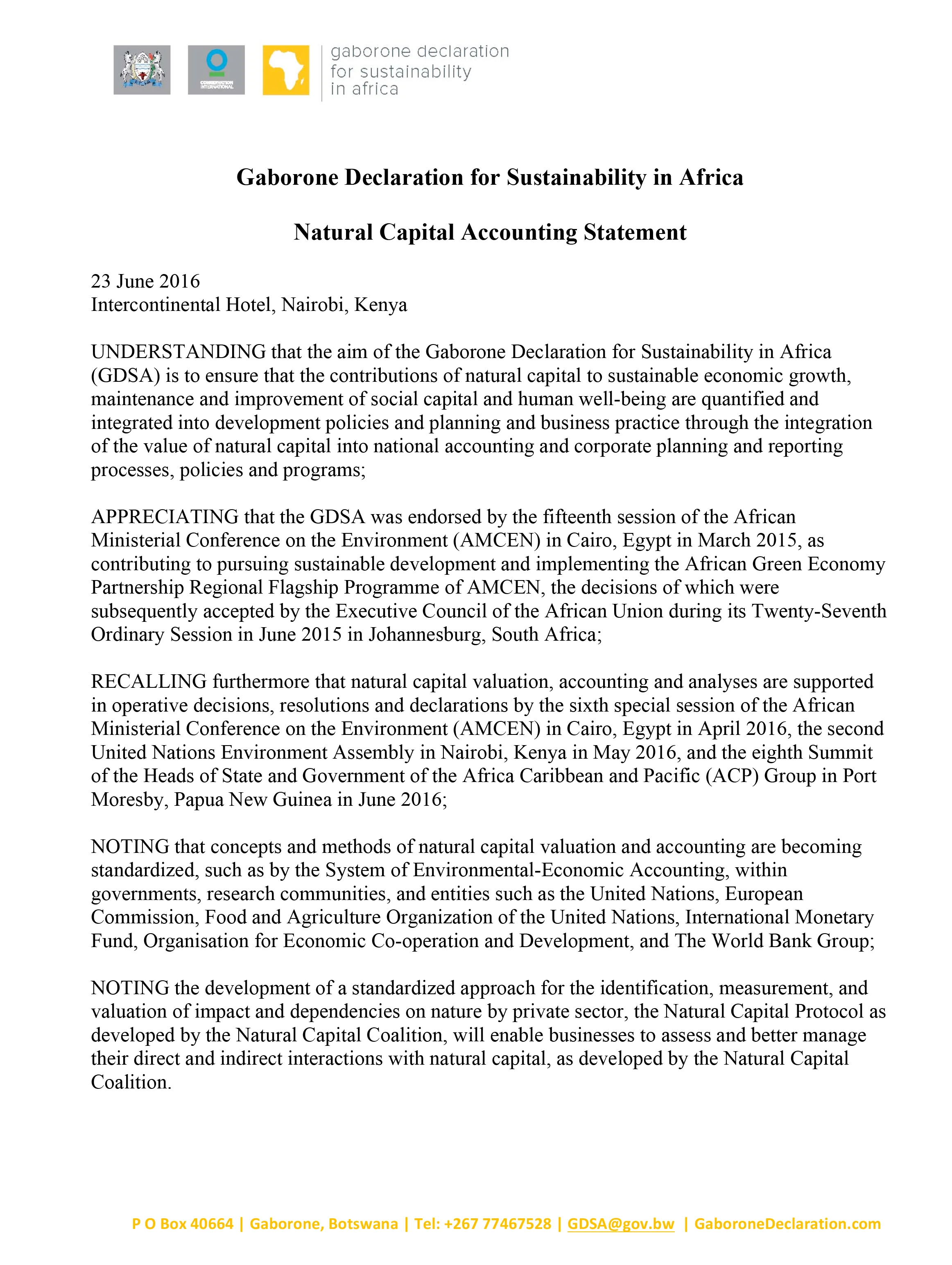 CONSERVATION INTERNATIONAL

gaborone declaration for sustainability in africa

Gaborone Declaration for Sustainability in Africa

Natural Capital Accounting Statement

23 June 2016
Intercontinental Hotel, Nairobi, Kenya

UNDERSTANDING that the aim of the Gaborone Declaration for Sustainability in Africa (GDSA) is to ensure that the contributions of natural capital to sustainable economic growth, maintenance and improvement of social capital and human well-being are quantified and integrated into development policies and planning and business practice through the integration of the value of natural capital into national accounting and corporate planning and reporting processes, policies and programs;

APPRECIATING that the GDSA was endorsed by the fifteenth session of the African Ministerial Conference on the Environment (AMCEN) in Cairo, Egypt in March 2015, as contributing to pursuing sustainable development and implementing the African Green Economy Partnership Regional Flagship Programme of AMCEN, the decisions of which were subsequently accepted by the Executive Council of the African Union during its Twenty-Seventh Ordinary Session in June 2015 in Johannesburg, South Africa;

RECALLING furthermore that natural capital valuation, accounting and analyses are supported in operative decisions, resolutions and declarations by the sixth special session of the African Ministerial Conference on the Environment (AMCEN) in Cairo, Egypt in April 2016, the second United Nations Environment Assembly in Nairobi, Kenya in May 2016, and the eighth Summit of the Heads of State and Government of the Africa Caribbean and Pacific (ACP) Group in Port Moresby, Papua New Guinea in June 2016;

NOTING that concepts and methods of natural capital valuation and accounting are becoming standardized, such as by the System of Environmental-Economic Accounting, within governments, research communities, and entities such as the United Nations, European Commission, Food and Agriculture Organization of the United Nations, International Monetary Fund, Organisation for Economic Co-operation and Development, and The World Bank Group;

NOTING the development of a standardized approach for the identification, measurement, and valuation of impact and dependencies on nature by private sector, the Natural Capital Protocol as developed by the Natural Capital Coalition, will enable businesses to assess and better manage their direct and indirect interactions with natural capital, as developed by the Natural Capital Coalition.

P O Box 40664 | Gaborone, Botswana | Tel: +267 77467528 | GDSA@gov.bw | GaboroneDeclaration.com